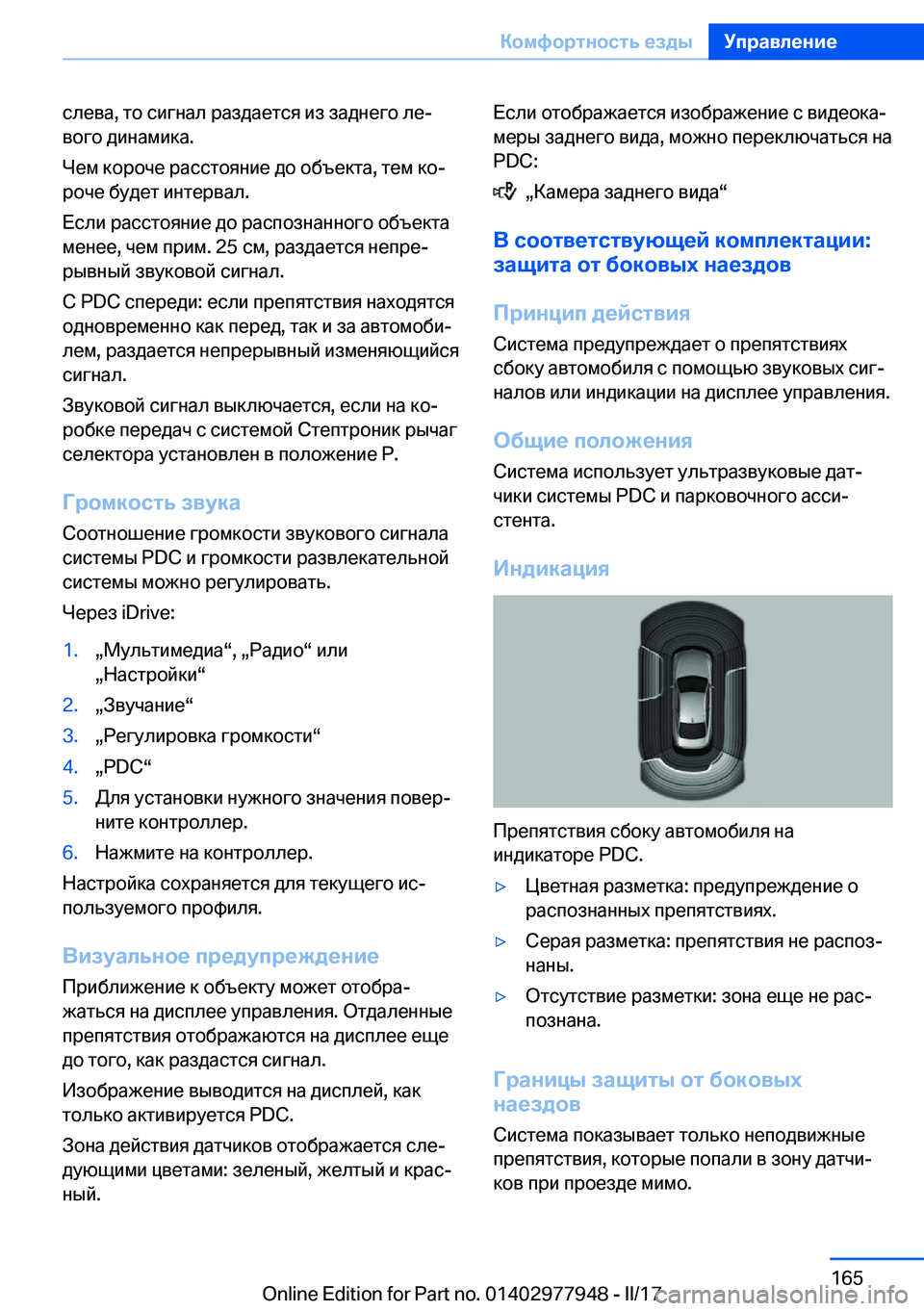 Комфортность езды Управление

слева, то сигнал раздается из заднего левого динамика.

Чем короче расстояние до объекта, тем короче будет интервал.

Если расстояние до распознанного объекта менее, чем прим. 25 см, раздается непрерывный звуковой сигнал.

С PDC спереди: если препятствия находятся одновременно как перед, так и за автомобилем, раздается непрерывный изменяющийся сигнал.

Звуковой сигнал выключается, если на коробке передач с системой Стептроник рычаг селектора установлен в положение P.

Громкость звука

Соотношение громкости звукового сигнала системы PDC и громкости развлекательной системы можно регулировать.

Через iDrive:

1. „Мультимедиа“, „Радио“ или „Настройки“
2. „Звучание“
3. „Регулировка громкости“
4. „PDC“
5. Для установки нужного значения поверните контроллер.
6. Нажмите на контроллер.

Настройка сохраняется для текущего используемого профиля.

Визуальное предупреждение

Приближение к объекту может отображаться на дисплее управления. Отдаленные препятствия отображаются на дисплее еще до того, как раздастся сигнал.

Изображение выводится на дисплей, как только активируется PDC.

Зона действия датчиков отображается следующими цветами: зеленый, желтый и красный.

Если отображается изображение с видеокамеры заднего вида, можно переключаться на PDC:

„Камера заднего вида“

В соответствующей комплектации: защита от боковых наездов

Принцип действия

Система предупреждает о препятствиях сбоку автомобиля с помощью звуковых сигналов или индикации на дисплее управления.

Общие положения

Система использует ультразвуковые датчики системы PDC и парковочного ассистента.

Индикация

Препятствия сбоку автомобиля на индикаторе PDC.

▷ Цветная разметка: предупреждение о распознанных препятствиях.
▷ Серая разметка: препятствия не распознаны.
▷ Отсутствие разметки: зона еще не распознана.

Границы защиты от боковых наездов

Система показывает только неподвижные препятствия, которые попали в зону датчиков при проезде мимо.

165

Online Edition for Part no. 01402977948 - II/17 carmanualsonline.info